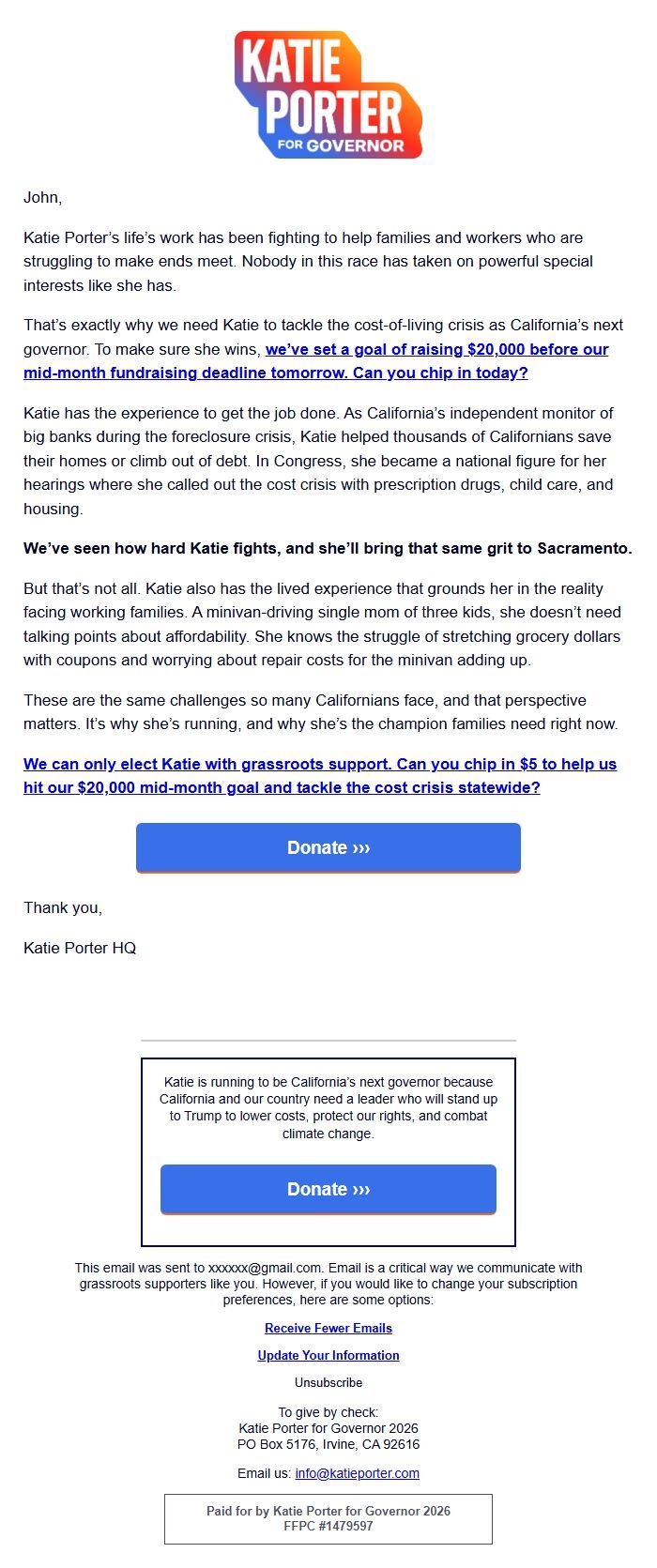 KATIE PORTER FOR GOVERNOR

John,

Katie Porter's life's work has been fighting to help families and workers who are struggling to make ends meet. Nobody in this race has taken on powerful special interests like she has.

That's exactly why we need Katie to tackle the cost-of-living crisis as California's next governor. To make sure she wins, we've set a goal of raising $20,000 before our mid-month fundraising deadline tomorrow. Can you chip in today?

Katie has the experience to get the job done. As California's independent monitor of big banks during the foreclosure crisis, Katie helped thousands of Californians save their homes or climb out of debt. In Congress, she became a national figure for her hearings where she called out the cost crisis with prescription drugs, child care, and housing.

We've seen how hard Katie fights, and she'll bring that same grit to Sacramento.

But that's not all. Katie also has the lived experience that grounds her in the reality facing working families. A minivan-driving single mom of three kids, she doesn't need talking points about affordability. She knows the struggle of stretching grocery dollars with coupons and worrying about repair costs for the minivan adding up.

These are the same challenges so many Californians face, and that perspective matters. It's why she's running, and why she's the champion families need right now.

We can only elect Katie with grassroots support. Can you chip in $5 to help us hit our $20,000 mid-month goal and tackle the cost crisis statewide?

Donate ›››

Thank you,

Katie Porter HQ

Katie is running to be California's next governor because California and our country need a leader who will stand up to Trump to lower costs, protect our rights, and combat climate change.

Donate ›››

This email was sent to xxxxxx@gmail.com. Email is a critical way we communicate with grassroots supporters like you. However, if you would like to change your subscription preferences, here are some options:

Receive Fewer Emails

Update Your Information

Unsubscribe

To give by check:
Katie Porter for Governor 2026
PO Box 5176, Irvine, CA 92616

Email us: info@katieporter.com

Paid for by Katie Porter for Governor 2026
FFPC #1479597